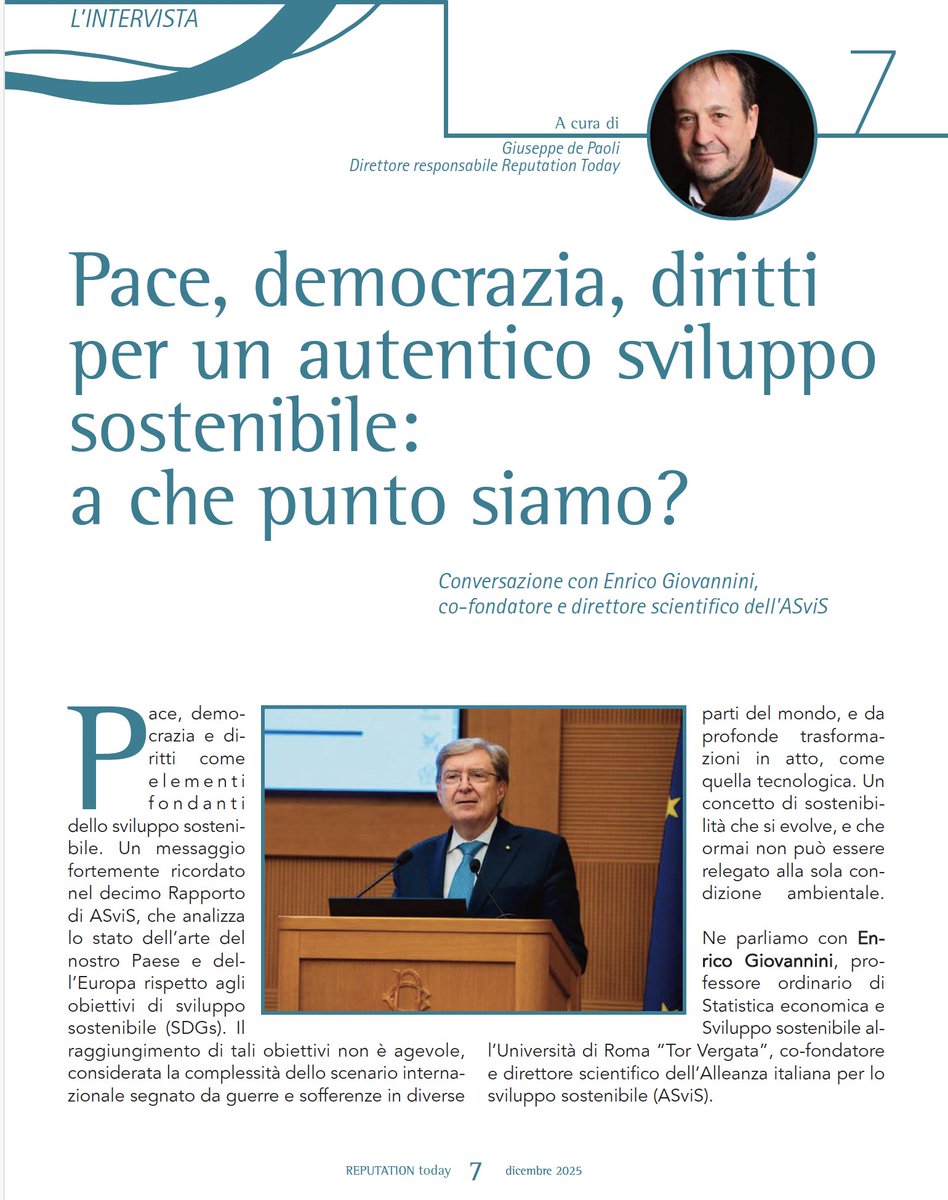 L'INTERVISTA

7

A cura di
Giuseppe de Paoli
Direttore responsabile Reputation Today

Pace, democrazia, diritti per un autentico sviluppo sostenibile: a che punto siamo?

Conversazione con Enrico Giovannini, co-fondatore e direttore scientifico dell'ASviS

Pace, democrazia e diritti come elementi fondanti dello sviluppo sostenibile. Un messaggio fortemente ricordato nel decimo Rapporto di ASviS, che analizza lo stato dell'arte del nostro Paese e dell'Europa rispetto agli obiettivi di sviluppo sostenibile (SDGs). Il raggiungimento di tali obiettivi non è agevole, considerata la complessità dello scenario internazionale segnato da guerre e sofferenze in diverse parti del mondo, e da profonde trasformazioni in atto, come quella tecnologica. Un concetto di sostenibilità che si evolve, e che ormai non può essere relegato alla sola condizione ambientale.

Ne parliamo con Enrico Giovannini, professore ordinario di Statistica economica e Sviluppo sostenibile all'Università di Roma "Tor Vergata", co-fondatore e direttore scientifico dell'Alleanza italiana per lo sviluppo sostenibile (ASviS).

REPUTATION today 7 dicembre 2025